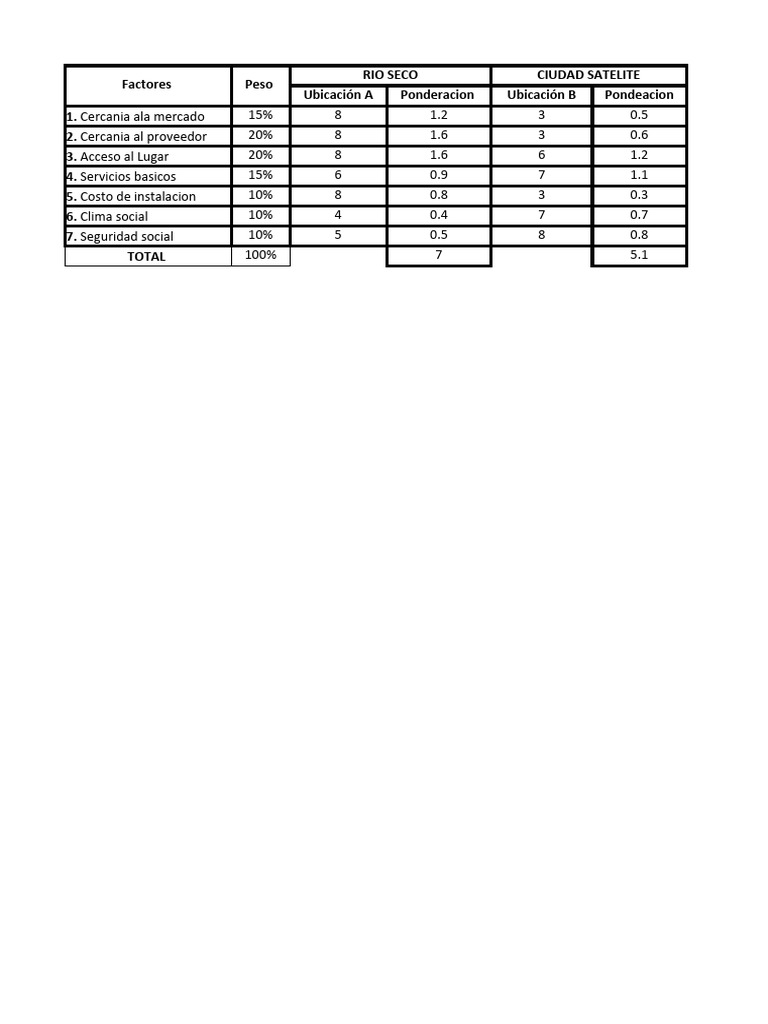 | Factores | Peso | RIO SECO | | CIUDAD SATELITE | |
|---|---|---|---|---|---|
| | | Ubicación A | Ponderacion | Ubicación B | Pondeacion |
| 1. Cercania ala mercado | 15% | 8 | 1.2 | 3 | 0.5 |
| 2. Cercania al proveedor | 20% | 8 | 1.6 | 3 | 0.6 |
| 3. Acceso al Lugar | 20% | 8 | 1.6 | 6 | 1.2 |
| 4. Servicios basicos | 15% | 6 | 0.9 | 7 | 1.1 |
| 5. Costo de instalacion | 10% | 8 | 0.8 | 3 | 0.3 |
| 6. Clima social | 10% | 4 | 0.4 | 7 | 0.7 |
| 7. Seguridad social | 10% | 5 | 0.5 | 8 | 0.8 |
| TOTAL | 100% | | 7 | | 5.1 |